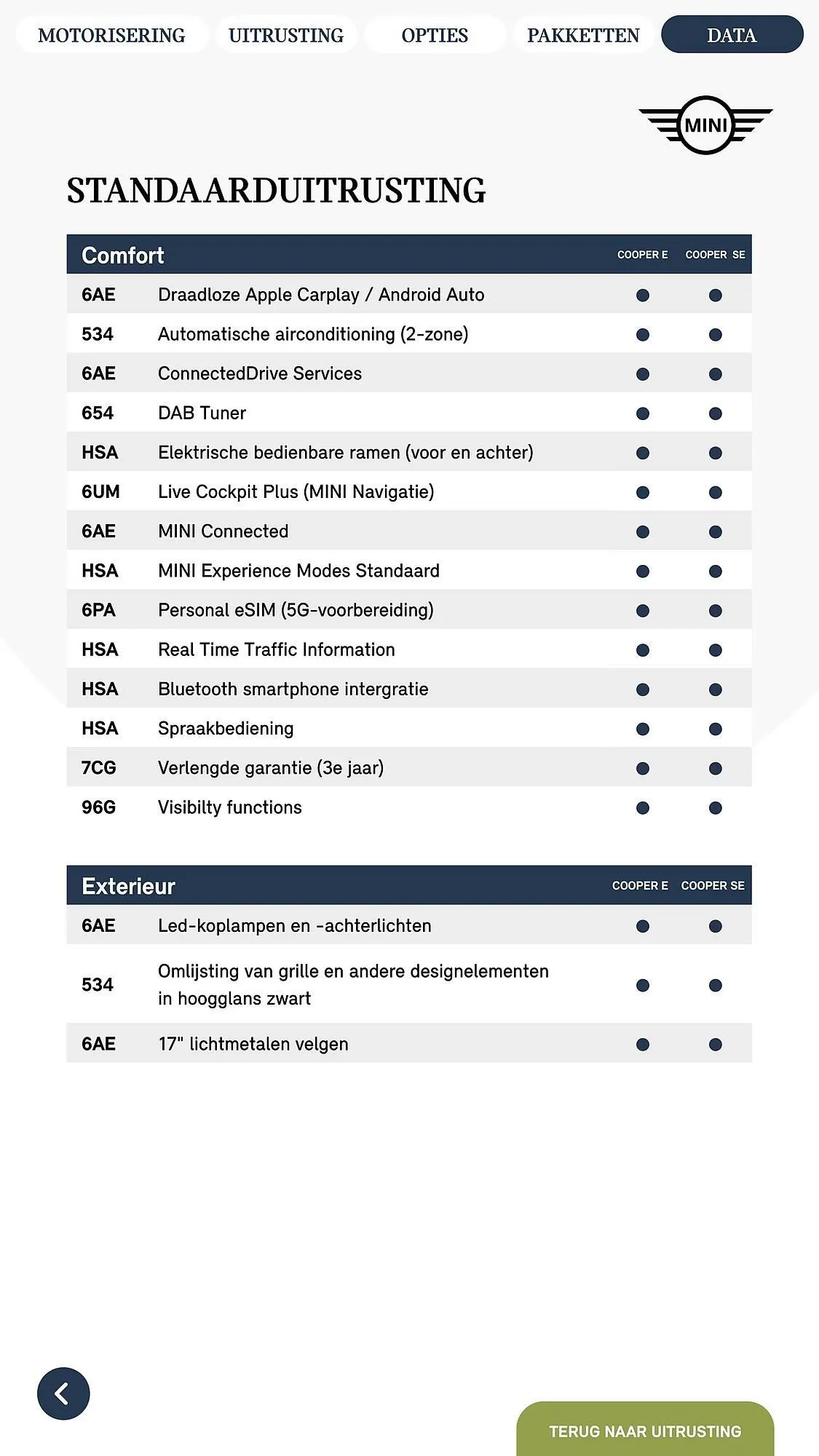 MOTORISERING UITRUSTING OPTIES PAKKETTEN DATA

MINI

STANDAARDUITRUSTING

| Comfort | | COOPER E | COOPER SE |
|---|---|---|---|
| 6AE | Draadloze Apple Carplay / Android Auto | ● | ● |
| 534 | Automatische airconditioning (2-zone) | ● | ● |
| 6AE | ConnectedDrive Services | ● | ● |
| 654 | DAB Tuner | ● | ● |
| HSA | Elektrische bedienbare ramen (voor en achter) | ● | ● |
| 6UM | Live Cockpit Plus (MINI Navigatie) | ● | ● |
| 6AE | MINI Connected | ● | ● |
| HSA | MINI Experience Modes Standaard | ● | ● |
| 6PA | Personal eSIM (5G-voorbereiding) | ● | ● |
| HSA | Real Time Traffic Information | ● | ● |
| HSA | Bluetooth smartphone intergratie | ● | ● |
| HSA | Spraakbediening | ● | ● |
| 7CG | Verlengde garantie (3e jaar) | ● | ● |
| 96G | Visibilty functions | ● | ● |

| Exterieur | | COOPER E | COOPER SE |
|---|---|---|---|
| 6AE | Led-koplampen en -achterlichten | ● | ● |
| 534 | Omlijsting van grille en andere designelementen in hoogglans zwart | ● | ● |
| 6AE | 17" lichtmetalen velgen | ● | ● |

TERUG NAAR UITRUSTING